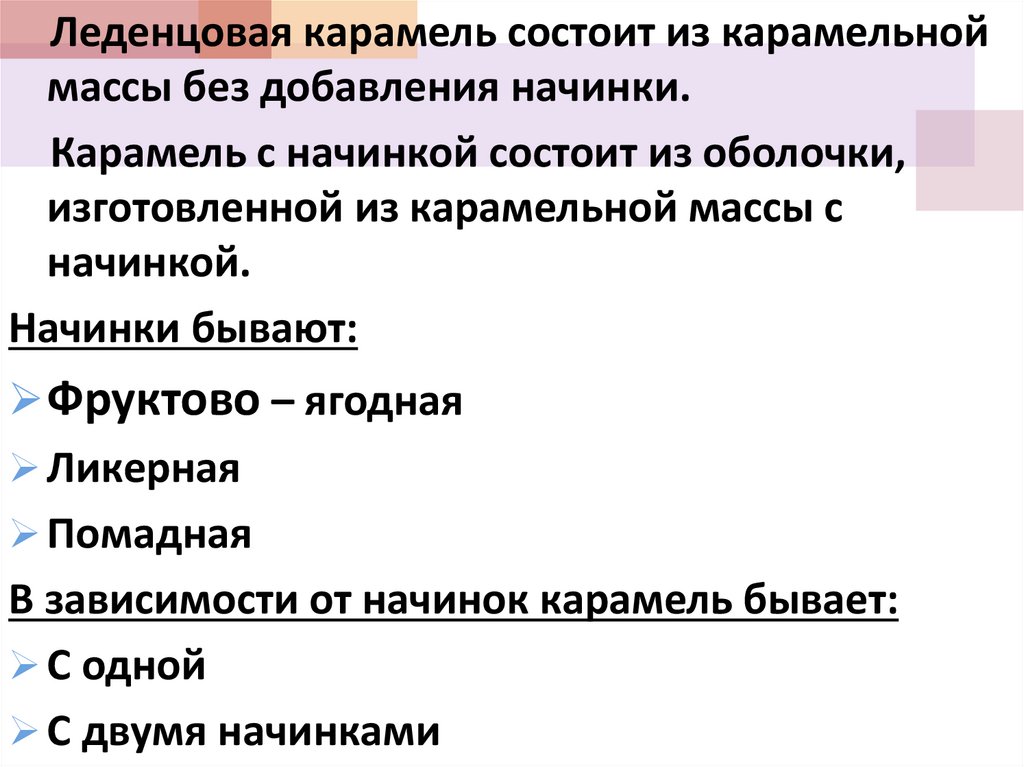 Леденцовая карамель состоит из карамельной массы без добавления начинки.

Карамель с начинкой состоит из оболочки, изготовленной из карамельной массы с начинкой.

Начинки бывают:

➢ Фруктово – ягодная
➢ Ликерная
➢ Помадная

В зависимости от начинок карамель бывает:

➢ С одной
➢ С двумя начинками